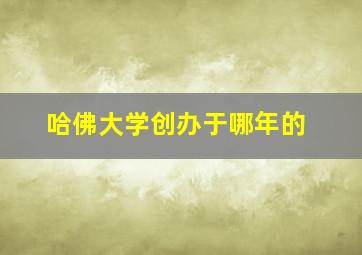 哈佛大学创办于哪年的